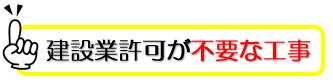 建設業許可が不要な工事